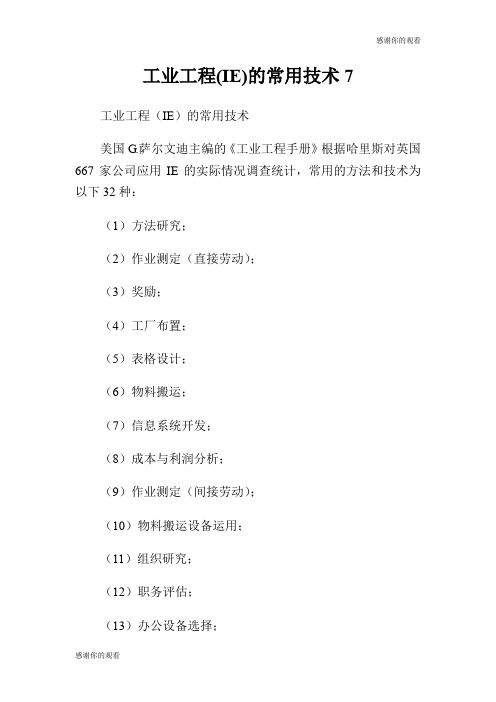 感谢你的观看

工业工程(IE)的常用技术 7

工业工程（IE）的常用技术

美国 G.萨尔文迪主编的《工业工程手册》根据哈里斯对英国 667 家公司应用 IE 的实际情况调查统计，常用的方法和技术为以下 32 种：

（1）方法研究；

（2）作业测定（直接劳动）；

（3）奖励；

（4）工厂布置；

（5）表格设计；

（6）物料搬运；

（7）信息系统开发；

（8）成本与利润分析；

（9）作业测定（间接劳动）；

（10）物料搬运设备运用；

（11）组织研究；

（12）职务评估；

（13）办公设备选择；

感谢你的观看